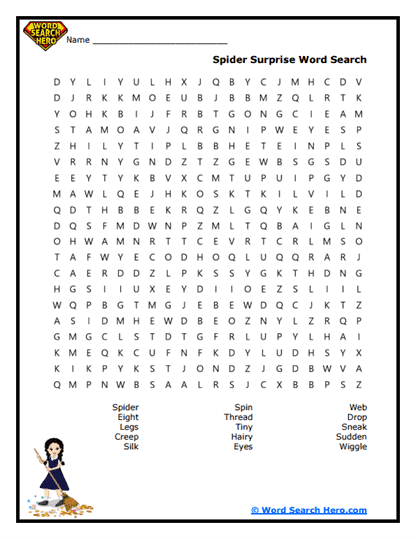 WORD SEARCH HERO

Name ___________________________

Spider Surprise Word Search

D Y L I Y U L H X J Q B Y C J M H C D V
D J R K K M O E U B J B B M Z Q L R T K
Y O H K B I J F R B T G O N G C I E A M
S T A M O A V J Q R G N I P W E Y E S P
Z H I L Y T I P L B B H E T E I N P L S
V R R N Y G N D Z T Z G E W B S G S D U
E E Y T Y K B V X C M T U P U I P G Y D
M A W L Q E J H K O S K T K I L V I L D
Q D T H B B E K R Q Z L G Q Y K E B N E
D Q S F M D W N P Z M L T Q B A I G L N
O H W A M N R T T C E V R T C R L M S O
T A F W Y E C O D H O Q L U Q Q R A R J
C A E R D D Z L P K S S Y G K T H D N G
H G S I I U X E Y D I I O E Z S L I I L
W Q P B G T M G J E B E W D Q C J K T Z
A S I D M H E W D B E O Z N Y L Z R Q P
G M G C L S T D T G F R L U P Y L H A I
K M E Q K C U F N F K D Y L U D H S Y X
K I K P Y K S T J O N D Z J G D B W V A
Q M P N W B S A A L R S J C X B B P S Z

Spider
Eight
Legs
Creep
Silk

Spin
Thread
Tiny
Hairy
Eyes

Web
Drop
Sneak
Sudden
Wiggle

© Word Search Hero.com